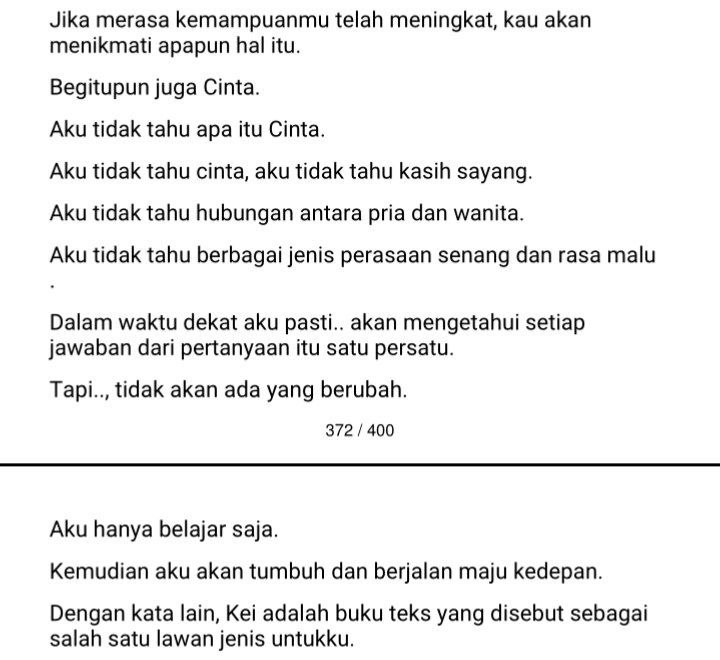 Jika merasa kemampuanmu telah meningkat, kau akan menikmati apapun hal itu.

Begitupun juga Cinta.

Aku tidak tahu apa itu Cinta.

Aku tidak tahu cinta, aku tidak tahu kasih sayang.

Aku tidak tahu hubungan antara pria dan wanita.

Aku tidak tahu berbagai jenis perasaan senang dan rasa malu .

Dalam waktu dekat aku pasti.. akan mengetahui setiap jawaban dari pertanyaan itu satu persatu.

Tapi.., tidak akan ada yang berubah.

372 / 400

Aku hanya belajar saja.

Kemudian aku akan tumbuh dan berjalan maju kedepan.

Dengan kata lain, Kei adalah buku teks yang disebut sebagai salah satu lawan jenis untukku.